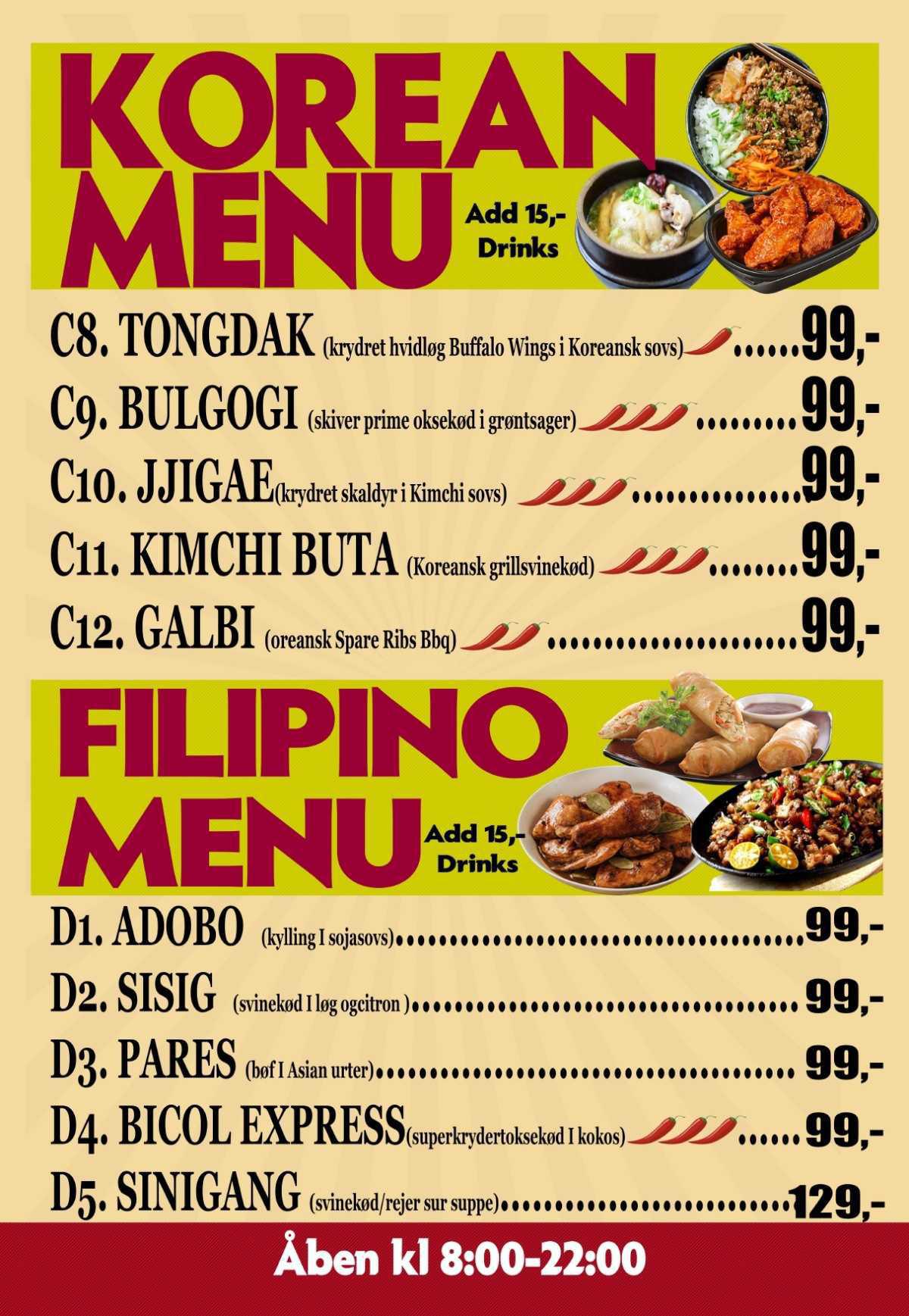 KOREAN MENU

Add 15,-
Drinks

C8. TONGDAK (krydret hvidløg Buffalo Wings i Koreansk sovs) 99,-

C9. BULGOGI (skiver prime oksekød i grøntsager) 99,-

C10. JJIGAE(krydret skaldyr i Kimchi sovs) 99,-

C11. KIMCHI BUTA (Koreansk grillsvinekød) 99,-

C12. GALBI (oreansk Spare Ribs Bbq) 99,-

FILIPINO MENU

Add 15,-
Drinks

D1. ADOBO (kylling I sojasovs) 99,-

D2. SISIG (svinekød I løg ogcitron ) 99,-

D3. PARES (bøf I Asian urter) 99,-

D4. BICOL EXPRESS(superkrydertoksekød I kokos) 99,-

D5. SINIGANG (svinekød/rejer sur suppe) 129,-

Åben kl 8:00-22:00